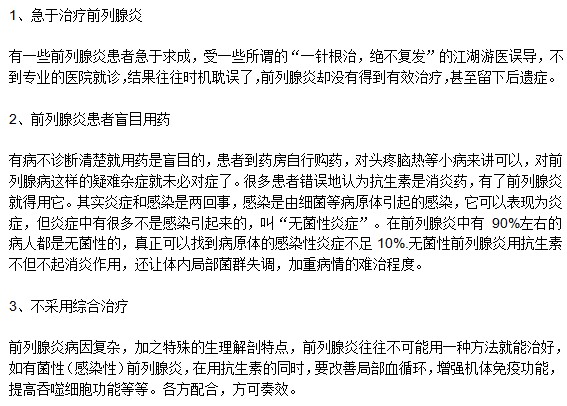 1、急于治疗前列腺炎

有一些前列腺炎患者急于求成，受一些所谓的“一针根治，绝不复发”的江湖游医误导，不到专业的医院就诊,结果往往时机耽误了,前列腺炎却没有得到有效治疗,甚至留下后遗症。

2、前列腺炎患者盲目用药

有病不诊断清楚就用药是盲目的，患者到药房自行购药，对头疼脑热等小病来讲可以，对前列腺病这样的疑难杂症就未必对症了。很多患者错误地认为抗生素是消炎药，有了前列腺炎就得用它。其实炎症和感染是两回事，感染是由细菌等病原体引起的感染，它可以表现为炎症，但炎症中有很多不是感染引起来的，叫“无菌性炎症”。在前列腺炎中有 90%左右的病人都是无菌性的，真正可以找到病原体的感染性炎症不足 10%.无菌性前列腺炎用抗生素不但不起消炎作用，还让体内局部菌群失调，加重病情的难治程度。

3、不采用综合治疗

前列腺炎病因复杂，加之特殊的生理解剖特点，前列腺炎往往不可能用一种方法就能治好，如有菌性（感染性）前列腺炎，在用抗生素的同时，要改善局部血循环，增强机体免疫功能，提高吞噬细胞功能等等。各方配合，方可奏效。